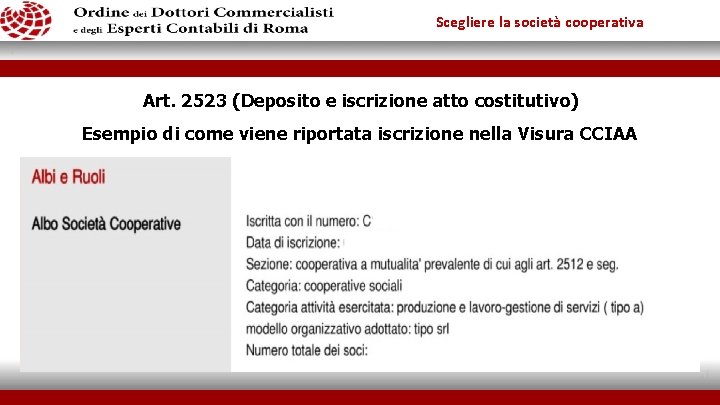 Ordine dei Dottori Commercialisti
e degli Esperti Contabili di Roma

Scegliere la società cooperativa

Art. 2523 (Deposito e iscrizione atto costitutivo)

Esempio di come viene riportata iscrizione nella Visura CCIAA

Albi e Ruoli

Albo Società Cooperative

Iscritta con il numero: C
Data di iscrizione:
Sezione: cooperativa a mutualita' prevalente di cui agli art. 2512 e seg.
Categoria: cooperative sociali
Categoria attività esercitata: produzione e lavoro-gestione di servizi ( tipo a)
modello organizzativo adottato: tipo srl
Numero totale dei soci: